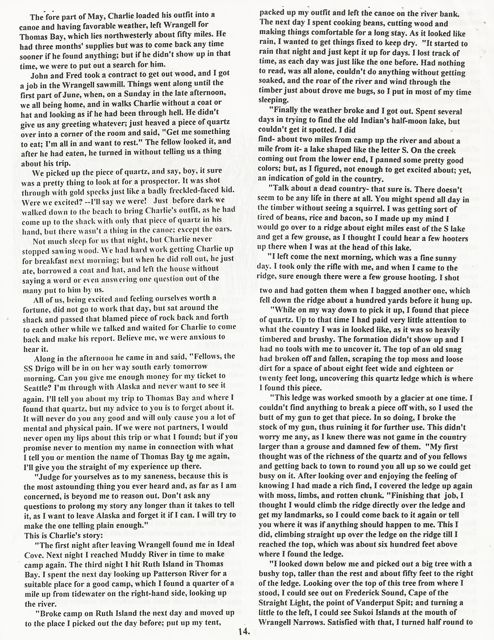 The fore part of May, Charlie loaded his outfit into a canoe and having favorable weather, left Wrangell for Thomas Bay, which lies northwesterly about fifty miles. He had three months' supplies but was to come back any time sooner if he found anything; but if he didn't show up in that time, we were to put out a search for him.

John and Fred took a contract to get out wood, and I got a job in the Wrangell sawmill. Things went along until the first part of June, when, on a Sunday in the late afternoon, we all being home, and in walks Charlie without a coat or hat and looking as if he had been through hell. He didn't give us any greeting whatever; just heaved a piece of quartz over into a corner of the room and said, "Get me something to eat; I'm all in and want to rest." The fellow looked it, and after he had eaten, he turned in without telling us a thing about his trip.

We picked up the piece of quartz, and say, boy, it sure was a pretty thing to look at for a prospector. It was shot through with gold specks just like a badly freckled-faced kid. Were we excited? --I'll say we were! Just before dark we walked down to the beach to bring Charlie's outfit, as he had come up to the shack with only that piece of quartz in his hand, but there wasn't a thing in the canoe; except the oars.

Not much sleep for us that night, but Charlie never stopped sawing wood. We had hard work getting Charlie up for breakfast next morning; but when he did roll out, he just ate, borrowed a coat and hat, and left the house without saying a word or even answering one question out of the many put to him by us.

All of us, being excited and feeling ourselves worth a fortune, did not go to work that day, but sat around the shack and passed that blamed piece of rock back and forth to each other while we talked and waited for Charlie to come back and make his report. Believe me, we were anxious to hear it.

Along in the afternoon he came in and said, "Fellows, the SS Drigo will be in on her way south early tomorrow morning. Can you give me enough money for my ticket to Seattle? I'm through with Alaska and never want to see it again. I'll tell you about my trip to Thomas Bay and where I found that quartz, but my advice to you is to forget about it. It will never do you any good and will only cause you a lot of mental and physical pain. If we were not partners, I would never open my lips about this trip or what I found; but if you promise never to mention my name in connection with what I tell you or mention the name of Thomas Bay to me again, I'll give you the straight of my experience up there.

"Judge for yourselves as to my saneness, because this is the most astounding thing you ever heard and, as far as I am concerned, is beyond me to reason out. Don't ask any questions to prolong my story any longer than it takes to tell it, as I want to leave Alaska and forget it if I can. I will try to make the one telling plain enough."
This is Charlie's story:

"The first night after leaving Wrangell found me in Ideal Cove. Next night I reached Muddy River in time to make camp again. The third night I hit Ruth Island in Thomas Bay. I spent the next day looking up Patterson River for a suitable place for a good camp, which I found a quarter of a mile up from tidewater on the right-hand side, looking up the river.

"Broke camp on Ruth Island the next day and moved up to the place I picked out the day before; put up my tent, packed up my outfit and left the canoe on the river bank. The next day I spent cooking beans, cutting wood and making things comfortable for a long stay. As it looked like rain, I wanted to get things fixed to keep dry. "It started to rain that night and just kept it up for days. I lost track of time, as each day was just like the one before. Had nothing to read, was all alone, couldn't do anything without getting soaked, and the roar of the river and wind through the timber just about drove me bugs, so I put in most of my time sleeping.

"Finally the weather broke and I got out. Spent several days in trying to find the old Indian's half-moon lake, but couldn't get it spotted. I did find- about two miles from camp up the river and about a mile from it- a lake shaped like the letter S. On the creek coming out from the lower end, I panned some pretty good colors; but, as I figured, not enough to get excited about; yet, an indication of gold in the country.

"Talk about a dead country- that sure is. There doesn't seem to be any life in there at all. You might spend all day in the timber without seeing a squirrel. I was getting sort of tired of beans, rice and bacon, so I made up my mind I would go over to a ridge about eight miles east of the S lake and get a few grouse, as I thought I could hear a few hooters up there when I was at the head of this lake.

"I left come the next morning, which was a fine sunny day. I took only the rifle with me, and when I came to the ridge, sure enough there were a few grouse hooting. I shot two and had gotten them when I bagged another one, which fell down the ridge about a hundred yards before it hung up.

"While on my way down to pick it up, I found that piece of quartz. Up to that time I had paid very little attention to what the country I was in looked like, as it was so heavily timbered and brushy. The formation didn't show up and I had no tools with me to uncover it. The top of an old snag had broken off and fallen, scraping the top moss and loose dirt for a space of about eight feet wide and eighteen or twenty feet long, uncovering this quartz ledge which is where I found this piece.

"This ledge was worked smooth by a glacier at one time. I couldn't find anything to break a piece off with, so I used the butt of my gun to get that piece. In so doing, I broke the stock of my gun, thus ruining it for further use. This didn't worry me any, as I knew there was not game in the country larger than a grouse and damned few of them. "My first thought was of the richness of the quartz and of you fellows and getting back to town to round you all up so we could get busy on it. After looking over and enjoying the feeling of knowing I had made a rich find, I covered the ledge up again with moss, limbs, and rotten chunk. "Finishing that job, I thought I would climb the ridge directly over the ledge and get my landmarks, so I could come back to it again or tell you where it was if anything should happen to me. This I did, climbing straight up over the ledge on the ridge till I reached the top, which was about six hundred feet above where I found the ledge.

"I looked down below me and picked out a big tree with a bushy top, taller than the rest and about fifty feet to the right of the ledge. Looking over the top of this tree from where I stood, I could see out on Frederick Sound, Cape of the Straight Light, the point of Vanderput Spit; and turning a little to the left, I could see Sukoi Islands at the mouth of Wrangell Narrows. Satisfied with that, I turned half round to

14.